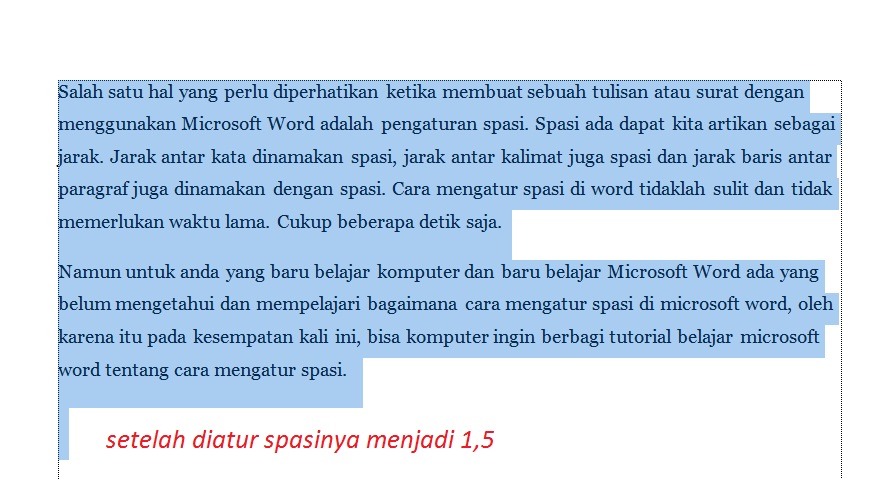 Salah satu hal yang perlu diperhatikan ketika membuat sebuah tulisan atau surat dengan menggunakan Microsoft Word adalah pengaturan spasi. Spasi ada dapat kita artikan sebagai jarak. Jarak antar kata dinamakan spasi, jarak antar kalimat juga spasi dan jarak baris antar paragraf juga dinamakan dengan spasi. Cara mengatur spasi di word tidaklah sulit dan tidak memerlukan waktu lama. Cukup beberapa detik saja.

Namun untuk anda yang baru belajar komputer dan baru belajar Microsoft Word ada yang belum mengetahui dan mempelajari bagaimana cara mengatur spasi di microsoft word, oleh karena itu pada kesempatan kali ini, bisa komputer ingin berbagi tutorial belajar microsoft word tentang cara mengatur spasi.

setelah diatur spasinya menjadi 1,5